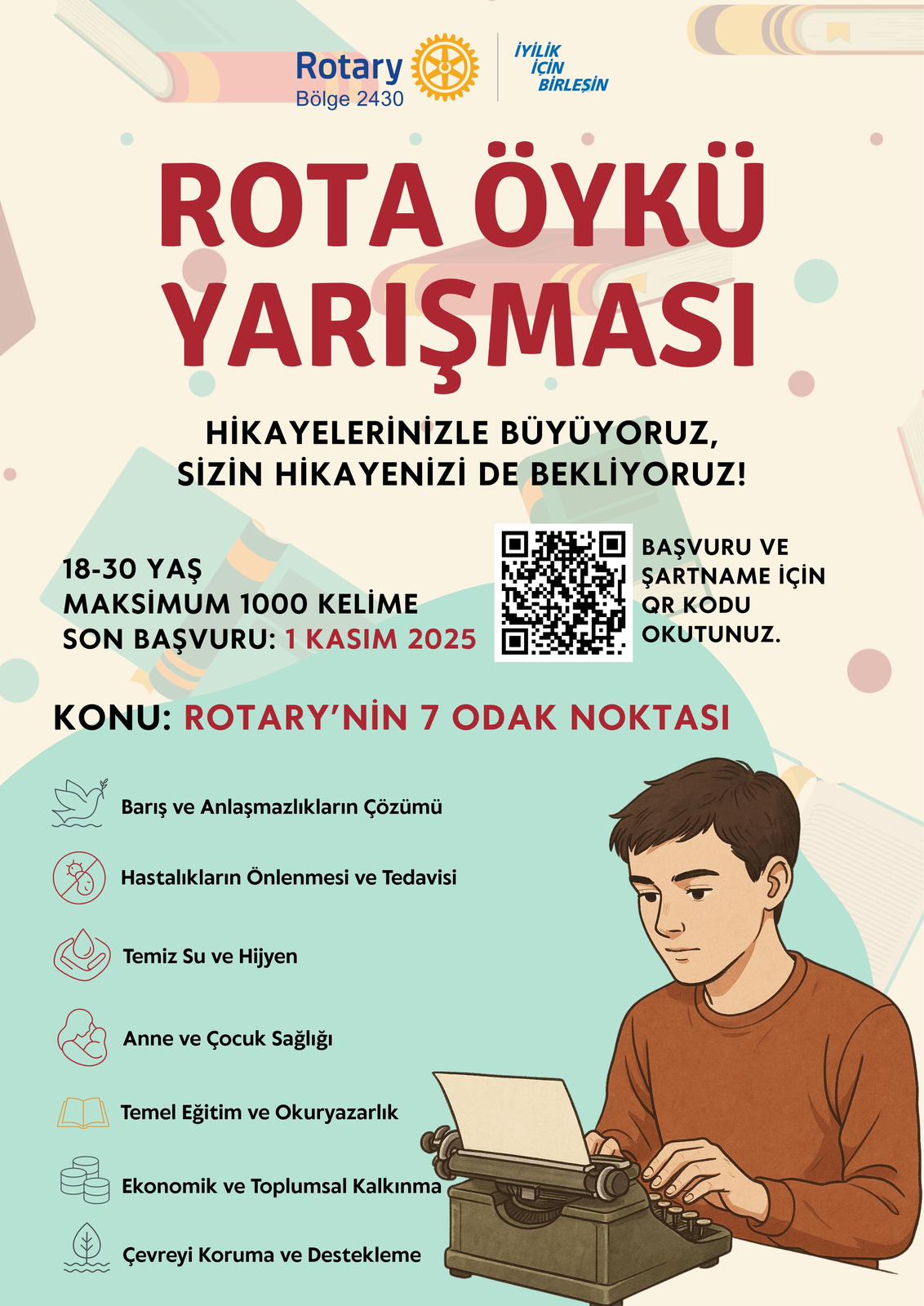 Rotary
Bölge 2430

İYİLİK
İÇİN
BİRLEŞİN

ROTA ÖYKÜ YARIŞMASI

HİKAYELERİNİZLE BÜYÜYORUZ,
SİZİN HİKAYENİZİ DE BEKLİYORUZ!

18-30 YAŞ
MAKSİMUM 1000 KELİME
SON BAŞVURU: 1 KASIM 2025

BAŞVURU VE ŞARTNAME İÇİN QR KODU OKUTUNUZ.

KONU: ROTARY'NİN 7 ODAK NOKTASI

Barış ve Anlaşmazlıkların Çözümü

Hastalıkların Önlenmesi ve Tedavisi

Temiz Su ve Hijyen

Anne ve Çocuk Sağlığı

Temel Eğitim ve Okuryazarlık

Ekonomik ve Toplumsal Kalkınma

Çevreyi Koruma ve Destekleme